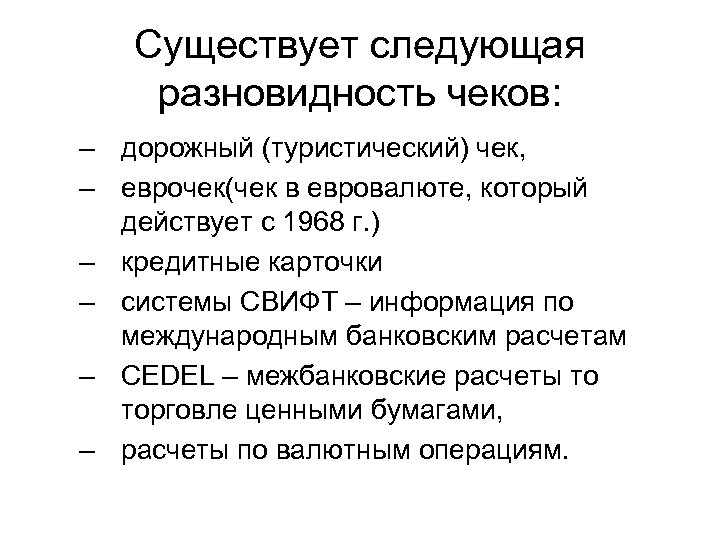 Существует следующая разновидность чеков:

– дорожный (туристический) чек,
– еврочек(чек в евровалюте, который действует с 1968 г.)
– кредитные карточки
– системы СВИФТ – информация по международным банковским расчетам
– CEDEL – межбанковские расчеты то торговле ценными бумагами,
– расчеты по валютным операциям.